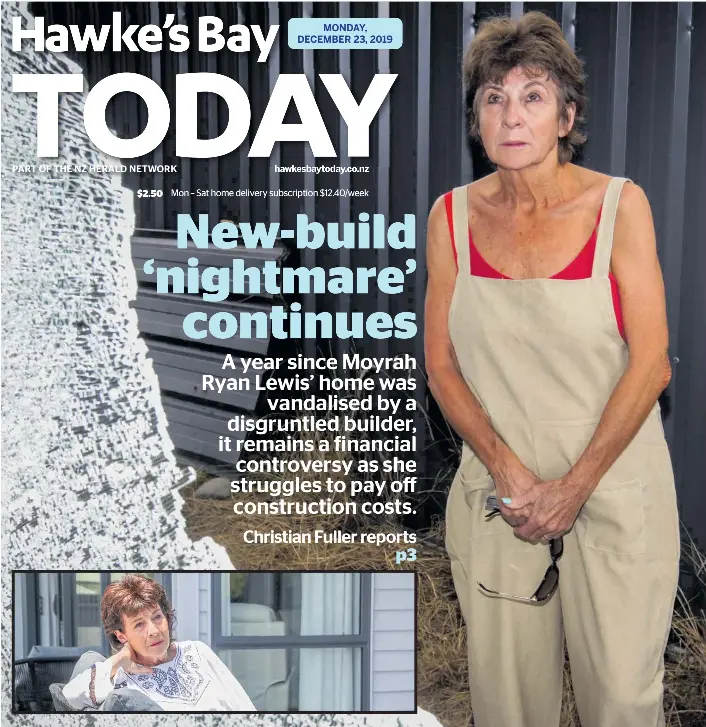 Hawke's Bay
MONDAY, DECEMBER 23, 2019
TODAY
PART OF THE NZ HERALD NETWORK
hawkesbaytoday.co.nz
$2.50 Mon – Sat home delivery subscription $12.40/week

New-build 'nightmare' continues

A year since Moyrah Ryan Lewis' home was vandalised by a disgruntled builder, it remains a financial controversy as she struggles to pay off construction costs.

Christian Fuller reports
p3